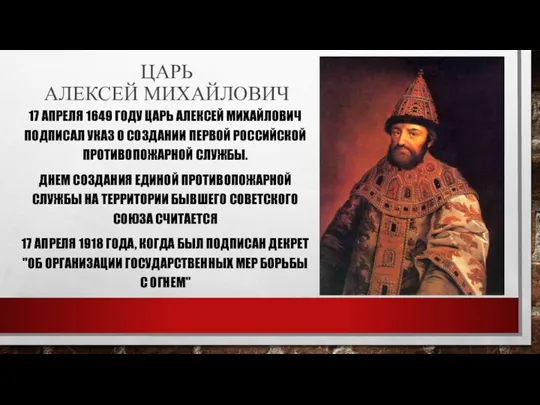 ЦАРЬ
АЛЕКСЕЙ МИХАЙЛОВИЧ

17 АПРЕЛЯ 1649 ГОДУ ЦАРЬ АЛЕКСЕЙ МИХАЙЛОВИЧ ПОДПИСАЛ УКАЗ О СОЗДАНИИ ПЕРВОЙ РОССИЙСКОЙ ПРОТИВОПОЖАРНОЙ СЛУЖБЫ.

ДНЕМ СОЗДАНИЯ ЕДИНОЙ ПРОТИВОПОЖАРНОЙ СЛУЖБЫ НА ТЕРРИТОРИИ БЫВШЕГО СОВЕТСКОГО СОЮЗА СЧИТАЕТСЯ

17 АПРЕЛЯ 1918 ГОДА, КОГДА БЫЛ ПОДПИСАН ДЕКРЕТ "ОБ ОРГАНИЗАЦИИ ГОСУДАРСТВЕННЫХ МЕР БОРЬБЫ С ОГНЕМ"